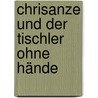 chrisanze und der tischler ohne hände